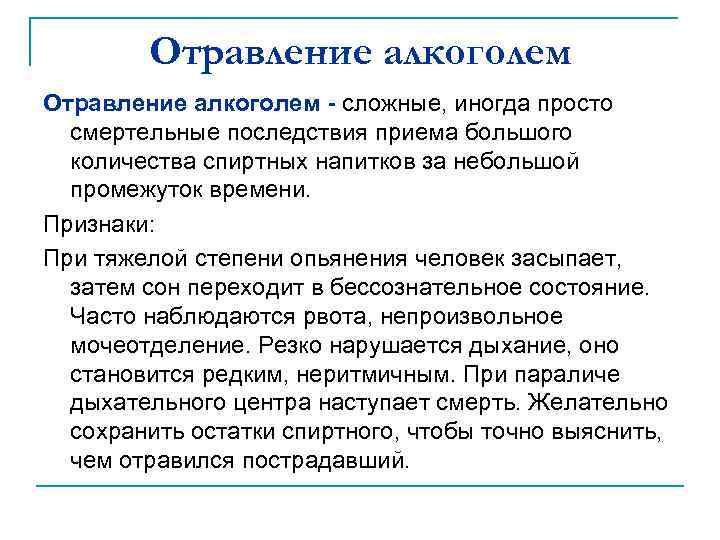 Отравление алкоголем

Отравление алкоголем - сложные, иногда просто смертельные последствия приема большого количества спиртных напитков за небольшой промежуток времени.

Признаки:

При тяжелой степени опьянения человек засыпает, затем сон переходит в бессознательное состояние. Часто наблюдаются рвота, непроизвольное мочеотделение. Резко нарушается дыхание, оно становится редким, неритмичным. При параличе дыхательного центра наступает смерть. Желательно сохранить остатки спиртного, чтобы точно выяснить, чем отравился пострадавший.